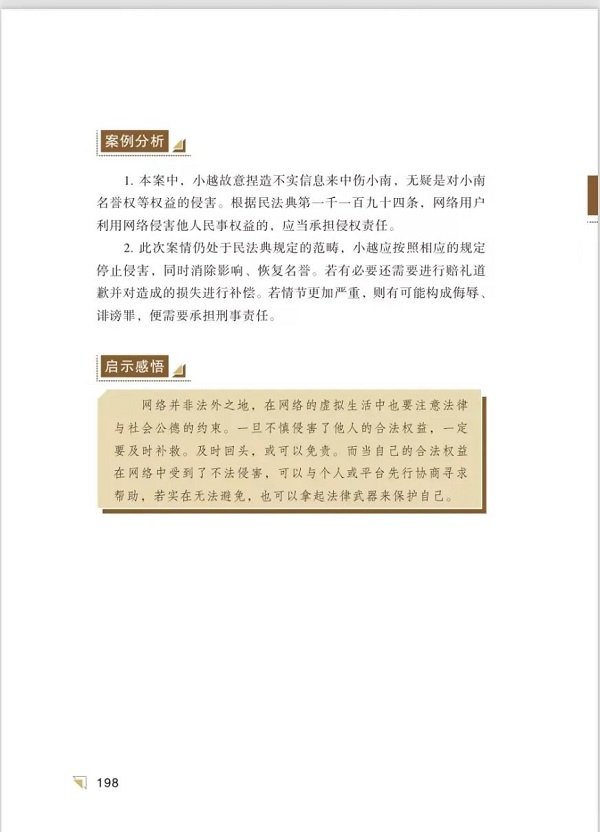 案例分析

1. 本案中，小越故意捏造不实信息来中伤小南，无疑是对小南名誉权等权益的侵害。根据民法典第一千一百九十四条，网络用户利用网络侵害他人民事权益的，应当承担侵权责任。

2. 此次案情仍处于民法典规定的范畴，小越应按照相应的规定停止侵害，同时消除影响、恢复名誉。若有必要还需要进行赔礼道歉并对造成的损失进行补偿。若情节更加严重，则有可能构成侮辱、诽谤罪，便需要承担刑事责任。

启示感悟

网络并非法外之地，在网络的虚拟生活中也要注意法律与社会公德的约束。一旦不慎侵害了他人的合法权益，一定要及时补救。及时回头，或可以免责。而当自己的合法权益在网络中受到了不法侵害，可以与个人或平台先行协商寻求帮助，若实在无法避免，也可以拿起法律武器来保护自己。

198